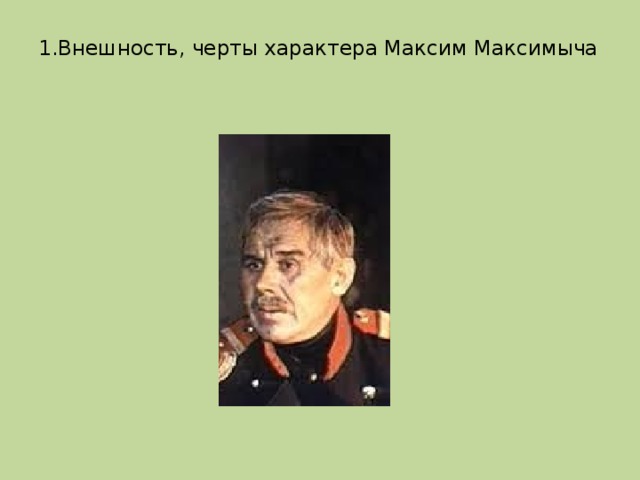 1.Внешность, черты характера Максим Максимыча